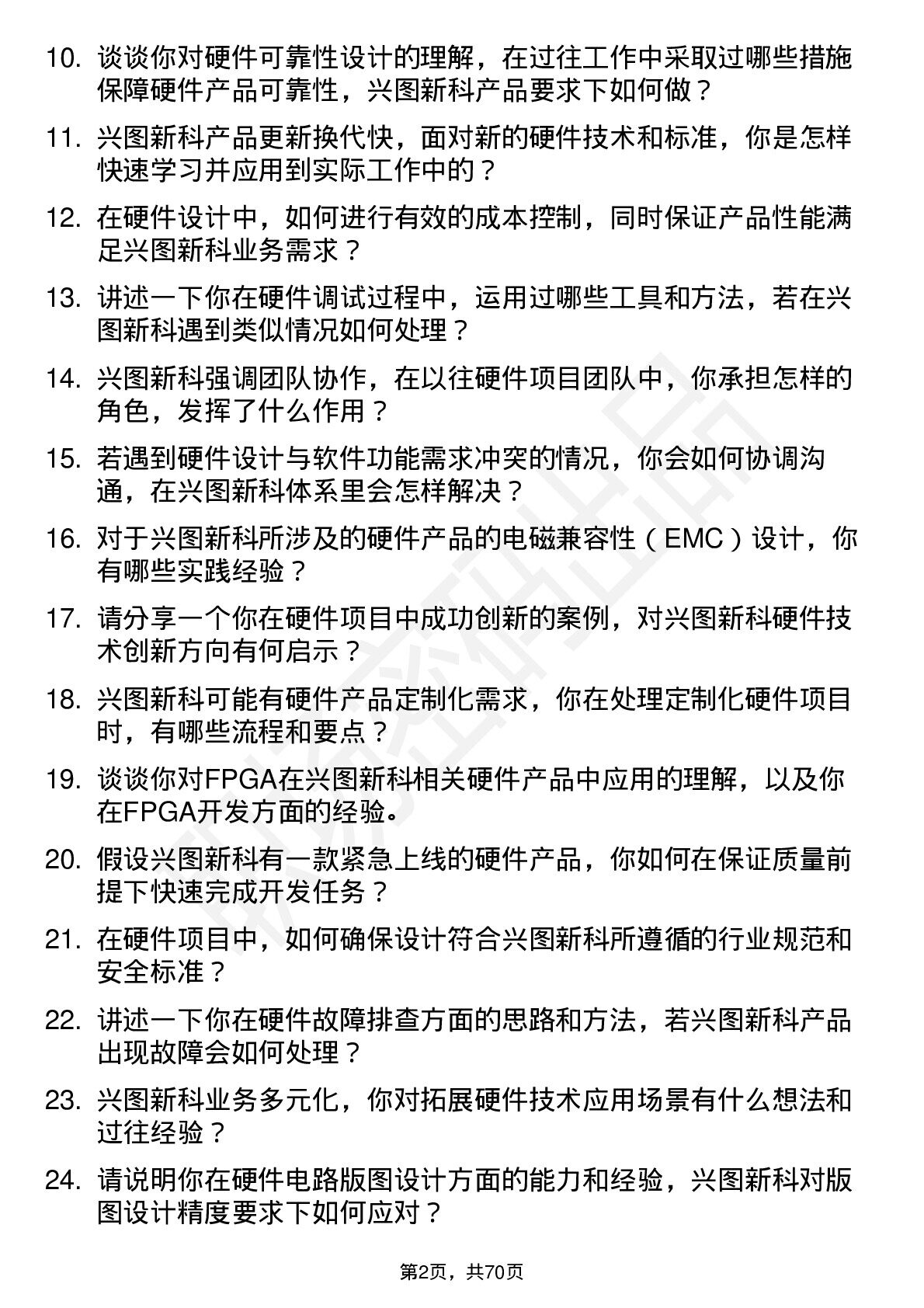 10. 谈谈你对硬件可靠性设计的理解，在过往工作中采取过哪些措施保障硬件产品可靠性，兴图新科产品要求下如何做？

11. 兴图新科产品更新换代快，面对新的硬件技术和标准，你是怎样快速学习并应用到实际工作中的？

12. 在硬件设计中，如何进行有效的成本控制，同时保证产品性能满足兴图新科业务需求？

13. 讲述一下你在硬件调试过程中，运用过哪些工具和方法，若在兴图新科遇到类似情况如何处理？

14. 兴图新科强调团队协作，在以往硬件项目团队中，你承担怎样的角色，发挥了什么作用？

15. 若遇到硬件设计与软件功能需求冲突的情况，你会如何协调沟通，在兴图新科体系里会怎样解决？

16. 对于兴图新科所涉及的硬件产品的电磁兼容性（EMC）设计，你有哪些实践经验？

17. 请分享一个你在硬件项目中成功创新的案例，对兴图新科硬件技术创新方向有何启示？

18. 兴图新科可能有硬件产品定制化需求，你在处理定制化硬件项目时，有哪些流程和要点？

19. 谈谈你对FPGA在兴图新科相关硬件产品中应用的理解，以及你在FPGA开发方面的经验。

20. 假设兴图新科有一款紧急上线的硬件产品，你如何在保证质量前提下快速完成开发任务？

21. 在硬件项目中，如何确保设计符合兴图新科所遵循的行业规范和安全标准？

22. 讲述一下你在硬件故障排查方面的思路和方法，若兴图新科产品出现故障会如何处理？

23. 兴图新科业务多元化，你对拓展硬件技术应用场景有什么想法和过往经验？

24. 请说明你在硬件电路版图设计方面的能力和经验，兴图新科对版图设计精度要求下如何应对？

第2页，共70页